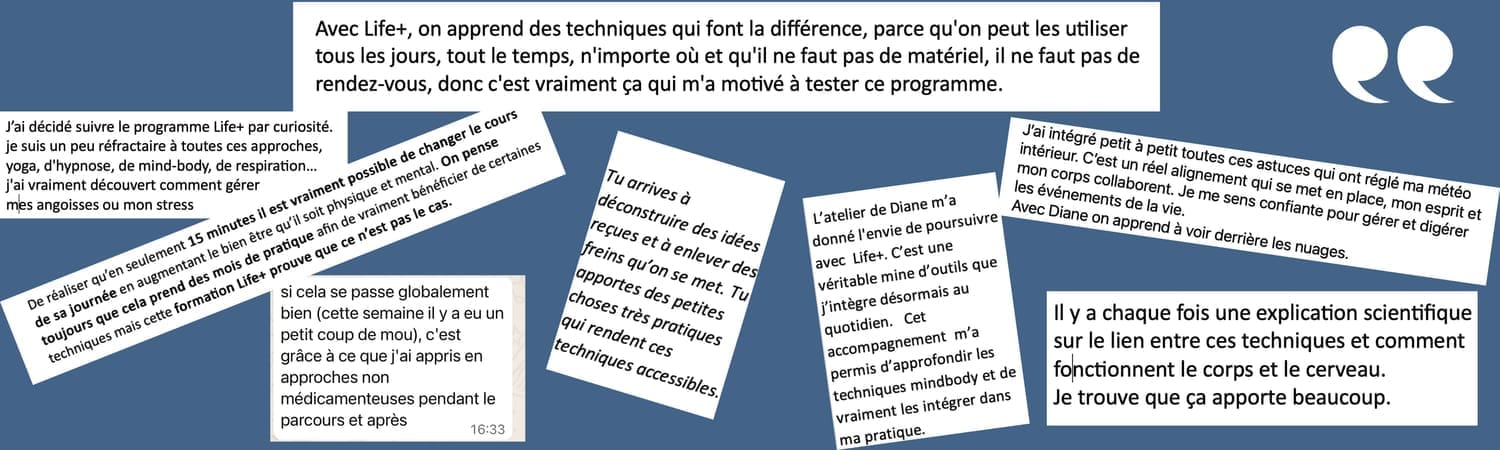 Avec Life+, on apprend des techniques qui font la différence, parce qu'on peut les utiliser tous les jours, tout le temps, n'importe où et qu'il ne faut pas de matériel, il ne faut pas de rendez-vous, donc c'est vraiment ça qui m'a motivé à tester ce programme.

J'ai décidé suivre le programme Life+ par curiosité. je suis un peu réfractaire à toutes ces approches, yoga, d'hypnose, de mind-body, de respiration… j'ai vraiment découvert comment gérer mes angoisses ou mon stress

De réaliser qu'en seulement 15 minutes il est vraiment possible de changer le cours de sa journée en augmentant le bien être qu'il soit physique et mental. On pense toujours que cela prend des mois de pratique afin de vraiment bénéficier de certaines techniques mais cette formation Life+ prouve que ce n'est pas le cas.

si cela se passe globalement bien (cette semaine il y a eu un petit coup de mou), c'est grâce à ce que j'ai appris en approches non médicamenteuses pendant le parcours et après
16:33

Tu arrives à déconstruire des idées reçues et à enlever des freins qu'on se met. Tu apportes des petites choses très pratiques qui rendent ces techniques accessibles.

L'atelier de Diane m'a donné l'envie de poursuivre avec Life+. C'est une véritable mine d'outils que j'intègre désormais au quotidien. Cet accompagnement m'a permis d'approfondir les techniques mindbody et de vraiment les intégrer dans ma pratique.

J'ai intégré petit à petit toutes ces astuces qui ont réglé ma météo intérieur. C'est un réel alignement qui se met en place, mon esprit et mon corps collaborent. Je me sens confiante pour gérer et digérer les événements de la vie.
Avec Diane on apprend à voir derrière les nuages.

Il y a chaque fois une explication scientifique sur le lien entre ces techniques et comment fonctionnent le corps et le cerveau.
Je trouve que ça apporte beaucoup.